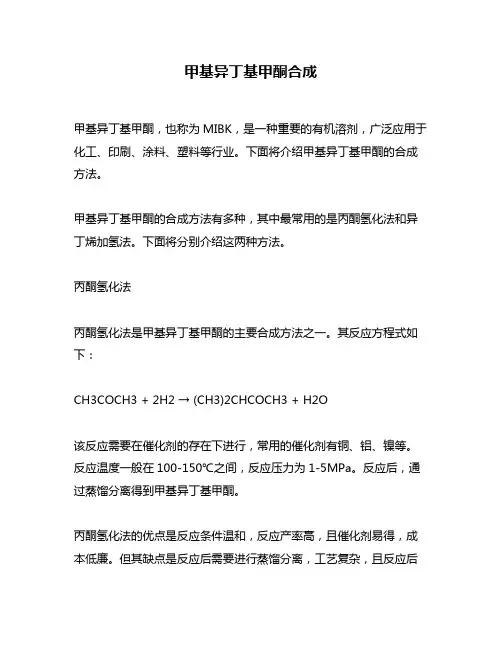 甲基异丁基甲酮合成

甲基异丁基甲酮，也称为 MIBK，是一种重要的有机溶剂，广泛应用于化工、印刷、涂料、塑料等行业。下面将介绍甲基异丁基甲酮的合成方法。

甲基异丁基甲酮的合成方法有多种，其中最常用的是丙酮氢化法和异丁烯加氢法。下面将分别介绍这两种方法。

丙酮氢化法

丙酮氢化法是甲基异丁基甲酮的主要合成方法之一。其反应方程式如下：

CH3COCH3 + 2H2 → (CH3)2CHCOCH3 + H2O

该反应需要在催化剂的存在下进行，常用的催化剂有铜、铝、镍等。反应温度一般在 100-150℃之间，反应压力为 1-5MPa。反应后，通过蒸馏分离得到甲基异丁基甲酮。

丙酮氢化法的优点是反应条件温和，反应产率高，且催化剂易得，成本低廉。但其缺点是反应后需要进行蒸馏分离，工艺复杂，且反应后